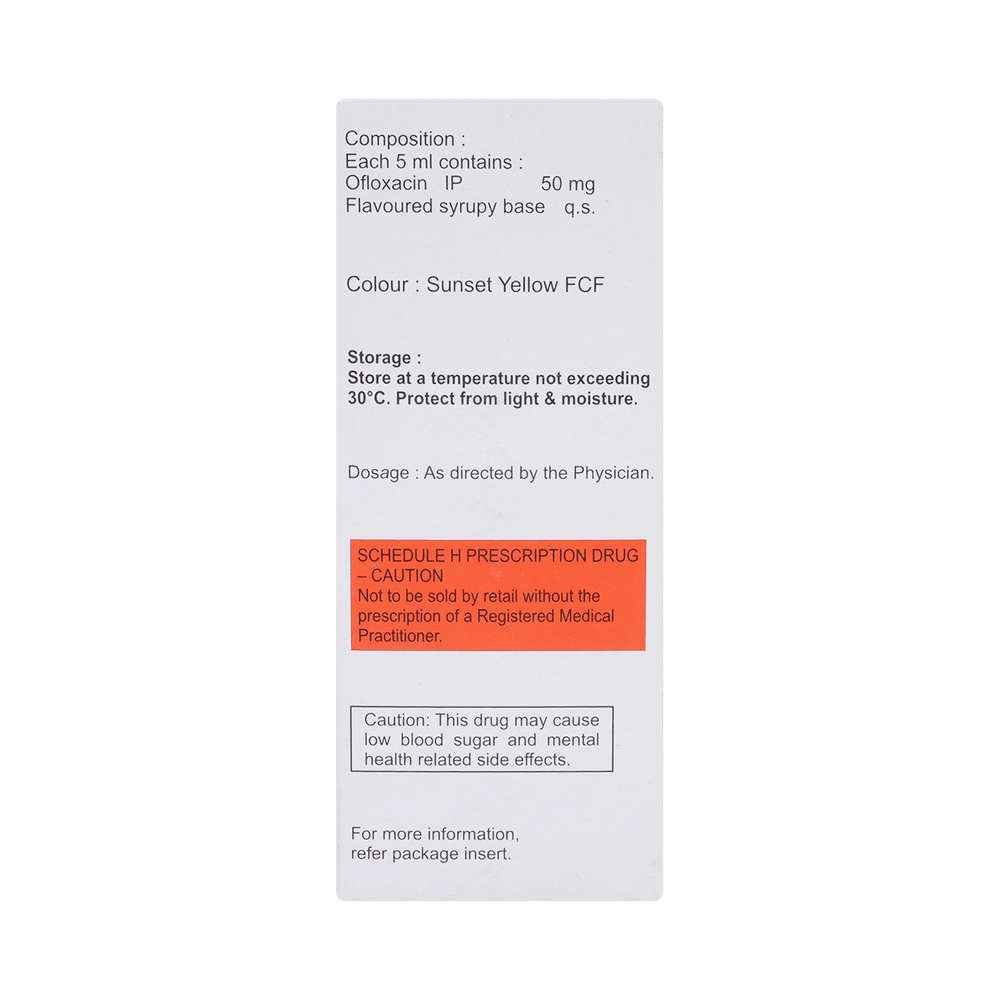 Composition :
Each 5 ml contains :
Ofloxacin IP 50 mg
Flavoured syrupy base q.s.

Colour : Sunset Yellow FCF

Storage :
Store at a temperature not exceeding 30°C. Protect from light & moisture.

Dosage : As directed by the Physician.

SCHEDULE H PRESCRIPTION DRUG – CAUTION
Not to be sold by retail without the prescription of a Registered Medical Practitioner.

Caution: This drug may cause low blood sugar and mental health related side effects.

For more information, refer package insert.